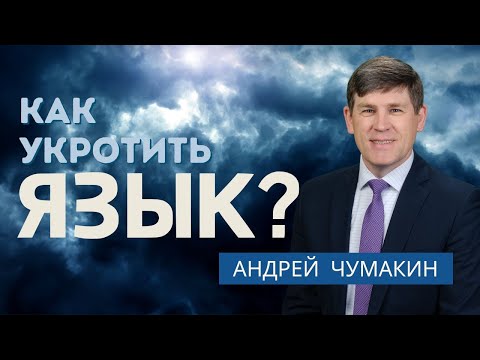 КАК УКРОТИТЬ ЯЗЫК?

АНДРЕЙ ЧУМАКИН